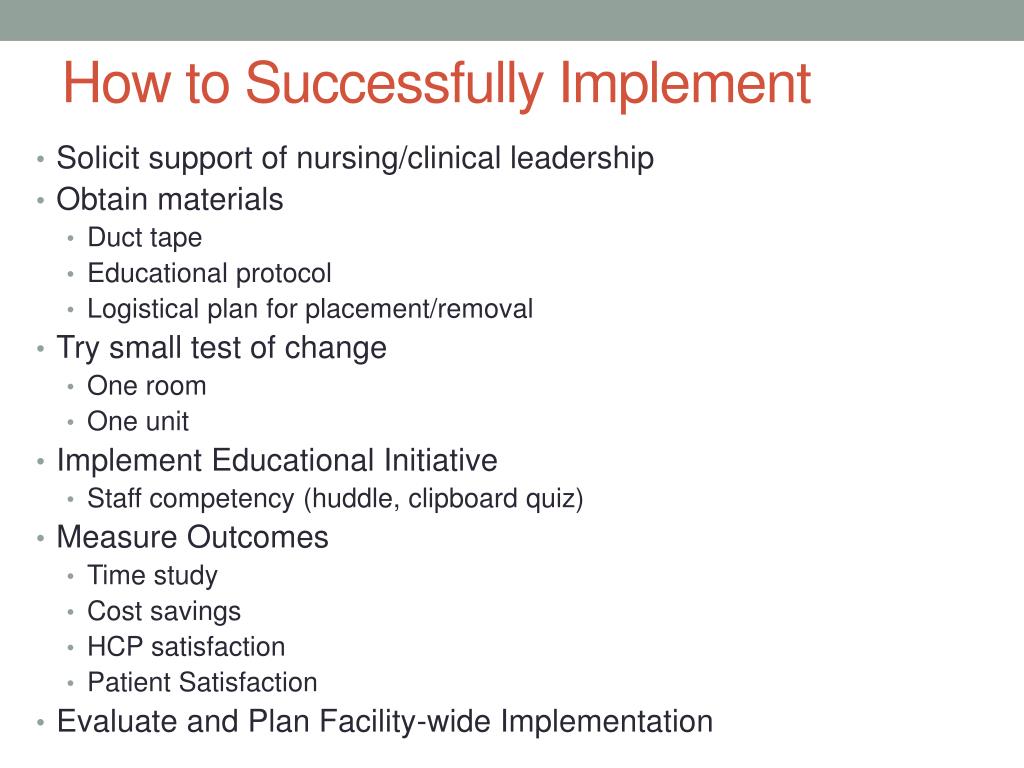 How to Successfully Implement

• Solicit support of nursing/clinical leadership
• Obtain materials
  • Duct tape
  • Educational protocol
  • Logistical plan for placement/removal
• Try small test of change
  • One room
  • One unit
• Implement Educational Initiative
  • Staff competency (huddle, clipboard quiz)
• Measure Outcomes
  • Time study
  • Cost savings
  • HCP satisfaction
  • Patient Satisfaction
• Evaluate and Plan Facility-wide Implementation